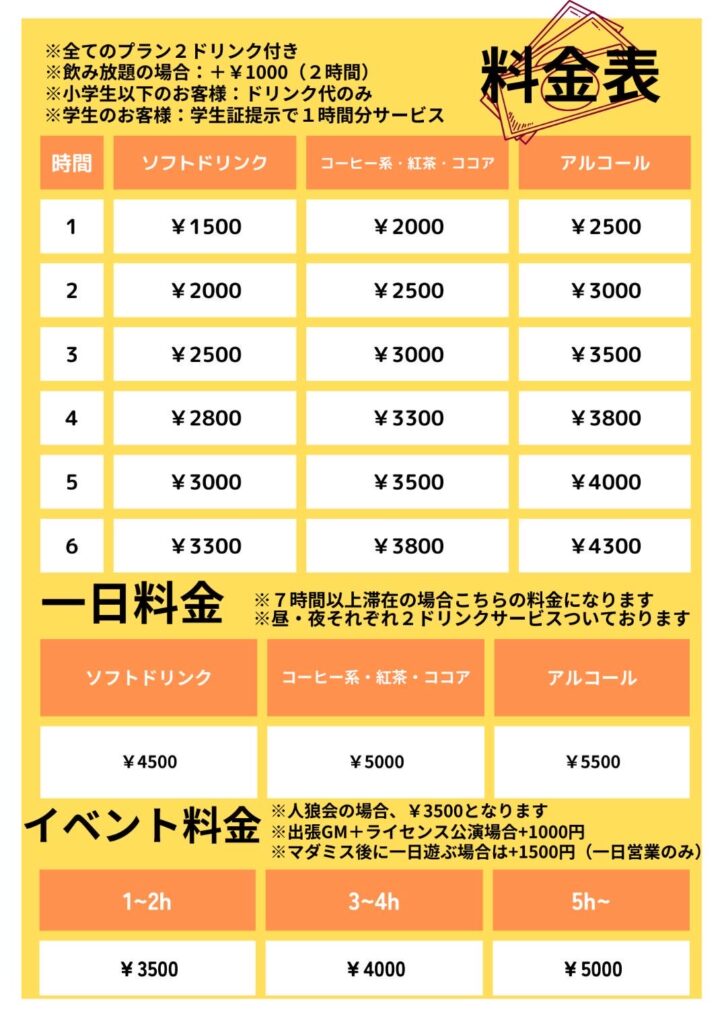 ※全てのプラン２ドリンク付き
※飲み放題の場合：＋￥1000（２時間）
※小学生以下のお客様：ドリンク代のみ
※学生のお客様：学生証提示で１時間分サービス

料金表

| 時間 | ソフトドリンク | コーヒー系・紅茶・ココア | アルコール |
|---|---|---|---|
| 1 | ￥1500 | ￥2000 | ￥2500 |
| 2 | ￥2000 | ￥2500 | ￥3000 |
| 3 | ￥2500 | ￥3000 | ￥3500 |
| 4 | ￥2800 | ￥3300 | ￥3800 |
| 5 | ￥3000 | ￥3500 | ￥4000 |
| 6 | ￥3300 | ￥3800 | ￥4300 |

一日料金

※７時間以上滞在の場合こちらの料金になります
※昼・夜それぞれ２ドリンクサービスついております

| ソフトドリンク | コーヒー系・紅茶・ココア | アルコール |
|---|---|---|
| ￥4500 | ￥5000 | ￥5500 |

イベント料金

※人狼会の場合、￥3500となります
※出張GM＋ライセンス公演場合+1000円
※マダミス後に一日遊ぶ場合は+1500円（一日営業のみ）

| 1~2h | 3~4h | 5h~ |
|---|---|---|
| ￥3500 | ￥4000 | ￥5000 |